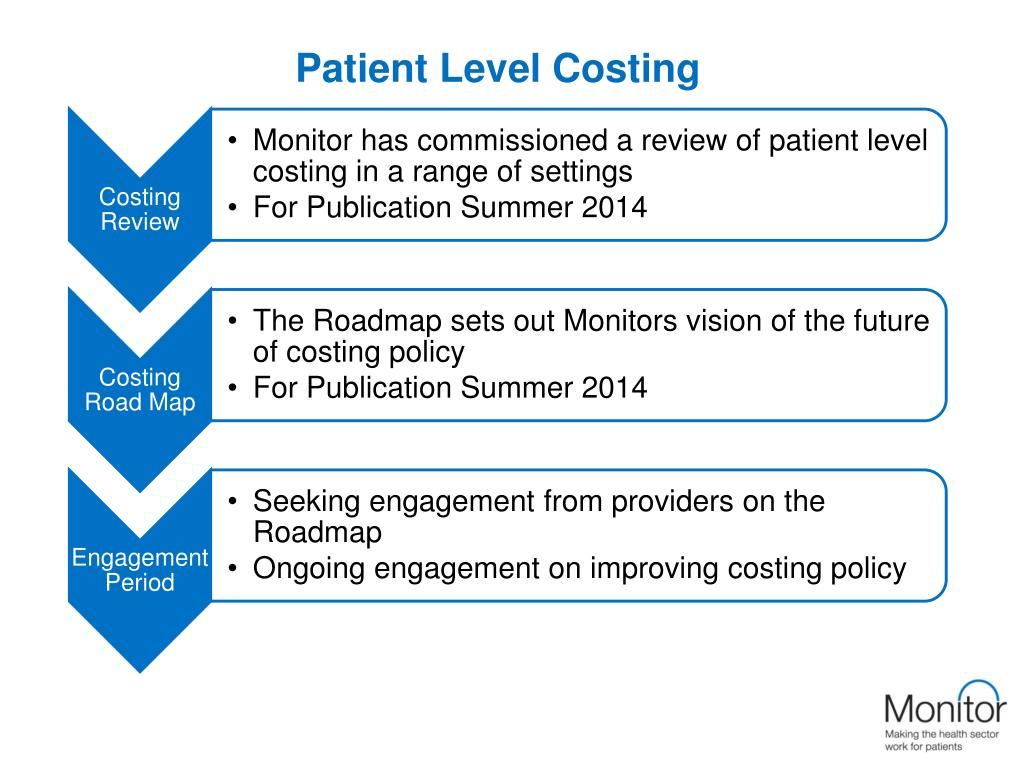 Patient Level Costing

Costing Review

• Monitor has commissioned a review of patient level costing in a range of settings
• For Publication Summer 2014

Costing Road Map

• The Roadmap sets out Monitors vision of the future of costing policy
• For Publication Summer 2014

Engagement Period

• Seeking engagement from providers on the Roadmap
• Ongoing engagement on improving costing policy

Monitor
Making the health sector work for patients